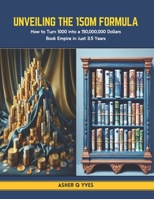 UNVEILING THE 150M FORMULA

How to Turn 1000 into a 150,000,000 Dollars Book Empire in Just 3.5 Years

ASHER Q YVES